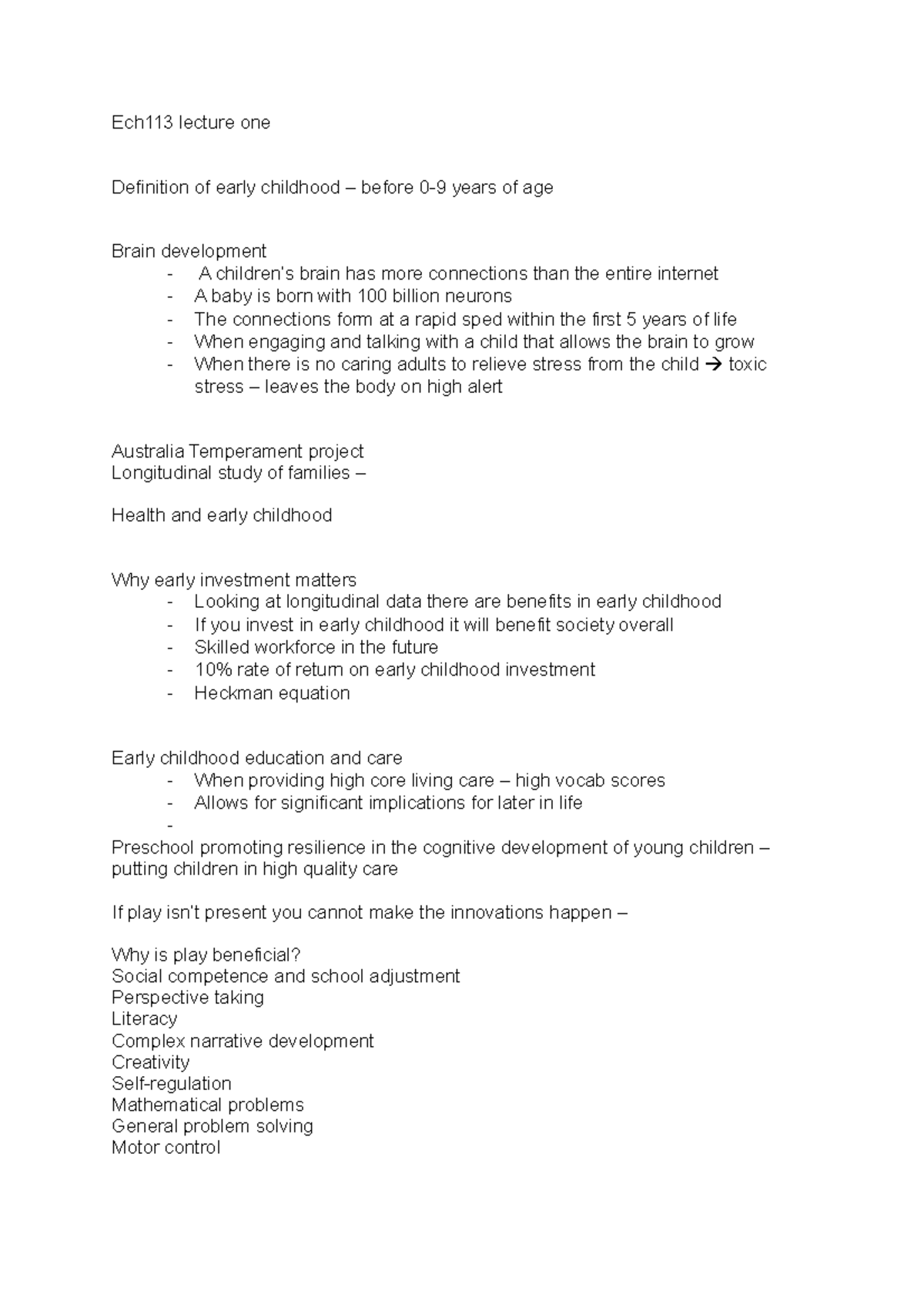 Ech113 lecture one

Definition of early childhood – before 0-9 years of age

Brain development
- A children's brain has more connections than the entire internet
- A baby is born with 100 billion neurons
- The connections form at a rapid sped within the first 5 years of life
- When engaging and talking with a child that allows the brain to grow
- When there is no caring adults to relieve stress from the child → toxic stress – leaves the body on high alert

Australia Temperament project
Longitudinal study of families –

Health and early childhood

Why early investment matters
- Looking at longitudinal data there are benefits in early childhood
- If you invest in early childhood it will benefit society overall
- Skilled workforce in the future
- 10% rate of return on early childhood investment
- Heckman equation

Early childhood education and care
- When providing high core living care – high vocab scores
- Allows for significant implications for later in life
-
Preschool promoting resilience in the cognitive development of young children – putting children in high quality care

If play isn't present you cannot make the innovations happen –

Why is play beneficial?
Social competence and school adjustment
Perspective taking
Literacy
Complex narrative development
Creativity
Self-regulation
Mathematical problems
General problem solving
Motor control